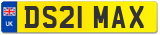 UK

DS21 MAX